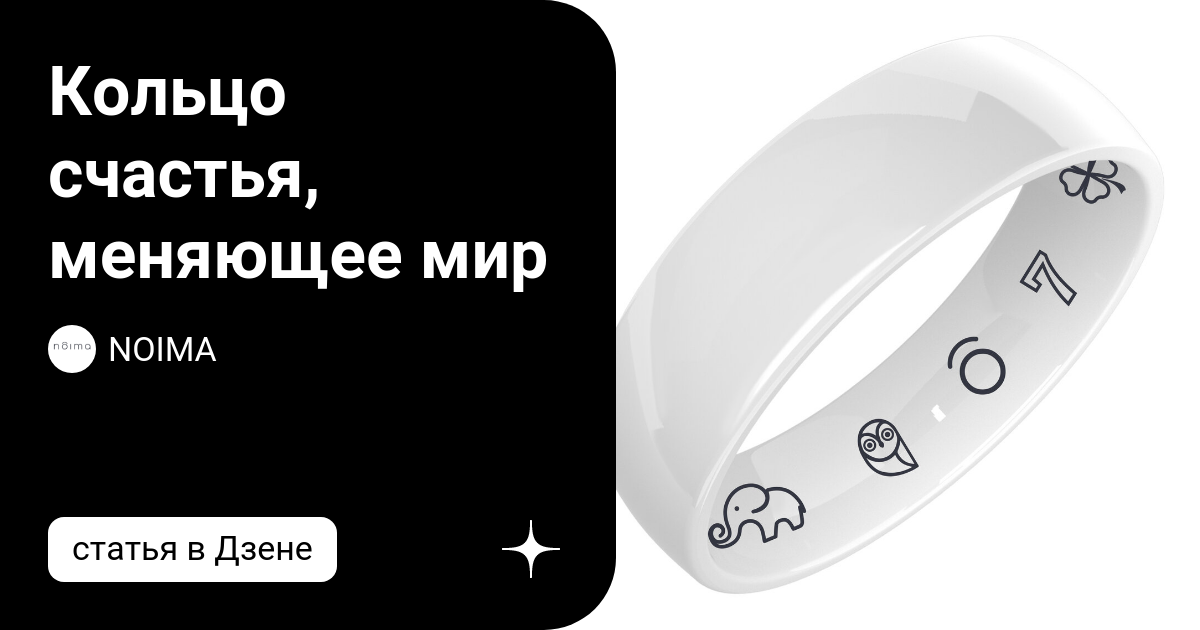 Кольцо счастья, меняющее мир

nōima

NOIMA

статья в Дзене

7